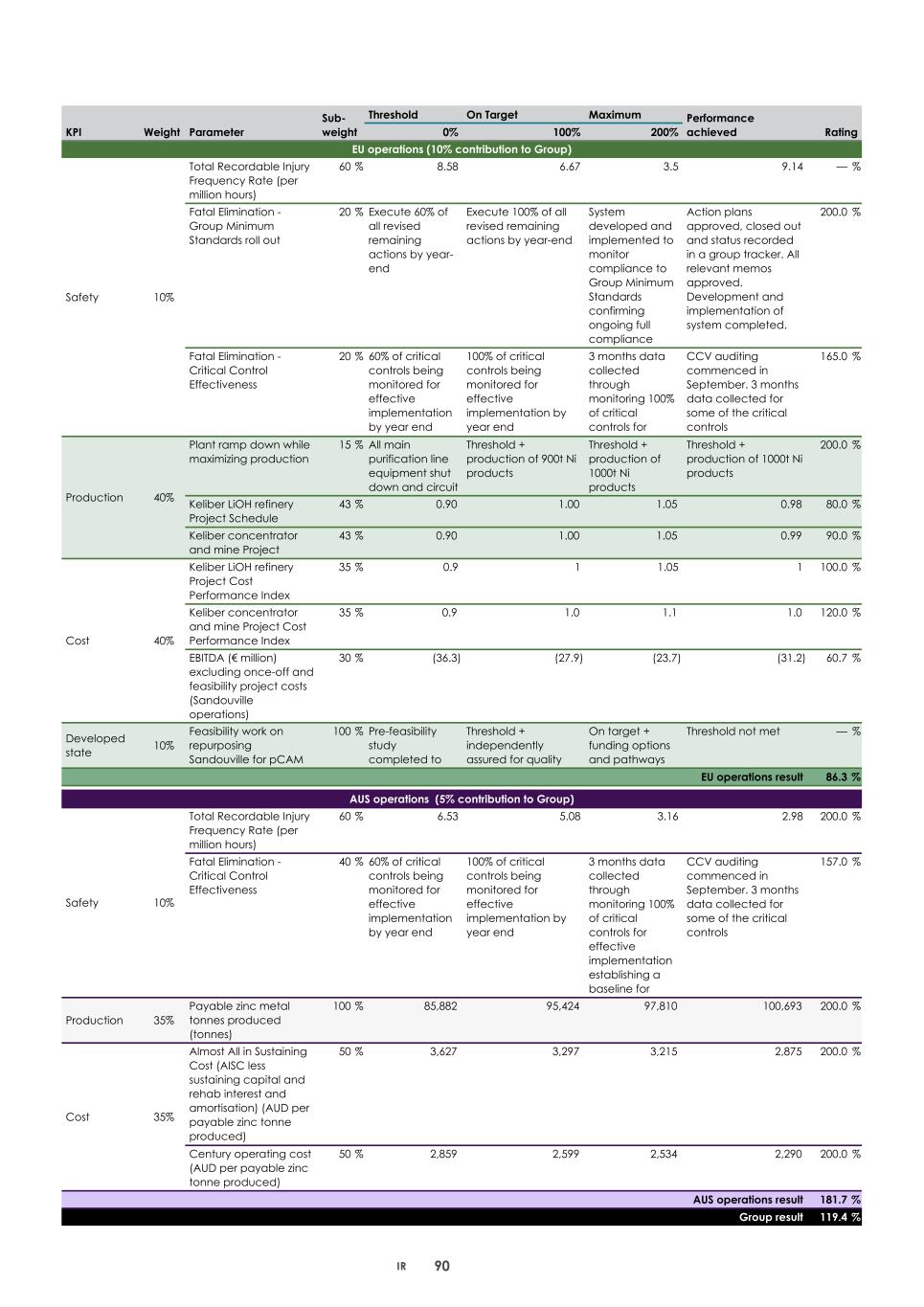 | KPI | Weight | Parameter | Sub-weight | Threshold 0% | On Target 100% | Maximum 200% | Performance achieved | Rating |
|---|---|---|---|---|---|---|---|---|
| EU operations (10% contribution to Group) | | | | | | | | |
| Safety | 10% | Total Recordable Injury Frequency Rate (per million hours) | 60 % | 8.58 | 6.67 | 3.5 | 9.14 | — % |
| | | Fatal Elimination - Group Minimum Standards roll out | 20 % | Execute 60% of all revised remaining actions by year-end | Execute 100% of all revised remaining actions by year-end | System developed and implemented to monitor compliance to Group Minimum Standards confirming ongoing full compliance | Action plans approved, closed out and status recorded in a group tracker. All relevant memos approved. Development and implementation of system completed. | 200.0 % |
| | | Fatal Elimination - Critical Control Effectiveness | 20 % | 60% of critical controls being monitored for effective implementation by year end | 100% of critical controls being monitored for effective implementation by year end | 3 months data collected through monitoring 100% of critical controls for | CCV auditing commenced in September. 3 months data collected for some of the critical controls | 165.0 % |
| Production | 40% | Plant ramp down while maximizing production | 15 % | All main purification line equipment shut down and circuit | Threshold + production of 900t Ni products | Threshold + production of 1000t Ni products | Threshold + production of 1000t Ni products | 200.0 % |
| | | Keliber LiOH refinery Project Schedule | 43 % | 0.90 | 1.00 | 1.05 | 0.98 | 80.0 % |
| | | Keliber concentrator and mine Project | 43 % | 0.90 | 1.00 | 1.05 | 0.99 | 90.0 % |
| Cost | 40% | Keliber LiOH refinery Project Cost Performance Index | 35 % | 0.9 | 1 | 1.05 | 1 | 100.0 % |
| | | Keliber concentrator and mine Project Cost Performance Index | 35 % | 0.9 | 1.0 | 1.1 | 1.0 | 120.0 % |
| | | EBITDA (€ million) excluding once-off and feasibility project costs (Sandouville operations) | 30 % | (36.3) | (27.9) | (23.7) | (31.2) | 60.7 % |
| Developed state | 10% | Feasibility work on repurposing Sandouville for pCAM | 100 % | Pre-feasibility study completed to | Threshold + independently assured for quality | On target + funding options and pathways | Threshold not met | — % |
| | | | | | | | EU operations result | 86.3 % |
| AUS operations (5% contribution to Group) | | | | | | | | |
| Safety | 10% | Total Recordable Injury Frequency Rate (per million hours) | 60 % | 6.53 | 5.08 | 3.16 | 2.98 | 200.0 % |
| | | Fatal Elimination - Critical Control Effectiveness | 40 % | 60% of critical controls being monitored for effective implementation by year end | 100% of critical controls being monitored for effective implementation by year end | 3 months data collected through monitoring 100% of critical controls for effective implementation establishing a baseline for | CCV auditing commenced in September. 3 months data collected for some of the critical controls | 157.0 % |
| Production | 35% | Payable zinc metal tonnes produced (tonnes) | 100 % | 85,882 | 95,424 | 97,810 | 100,693 | 200.0 % |
| Cost | 35% | Almost All in Sustaining Cost (AISC less sustaining capital and rehab interest and amortisation) (AUD per payable zinc tonne produced) | 50 % | 3,627 | 3,297 | 3,215 | 2,875 | 200.0 % |
| | | Century operating cost (AUD per payable zinc tonne produced) | 50 % | 2,859 | 2,599 | 2,534 | 2,290 | 200.0 % |
| | | | | | | | AUS operations result | 181.7 % |
| | | | | | | | Group result | 119.4 % |

IR 90